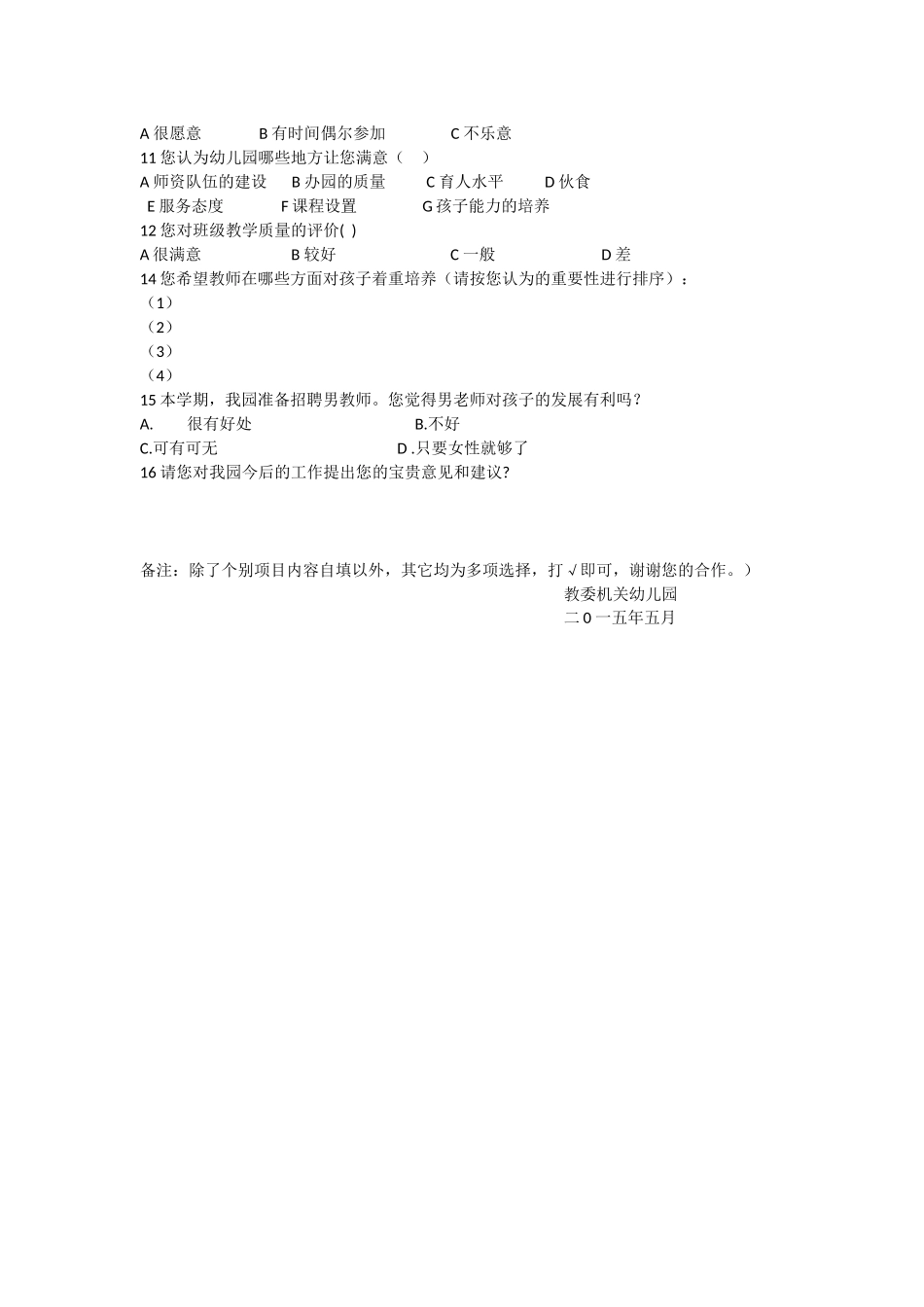 A 很愿意　　B 有时间偶尔参加　　C 不乐意
11 您认为幼儿园哪些地方让您满意（　）
A 师资队伍的建设　B 办园的质量　C 育人水平　D 伙食
E 服务态度　F 课程设置　G 孩子能力的培养
12 您对班级教学质量的评价( )
A 很满意　B 较好　C 一般　D 差
14 您希望教师在哪些方面对孩子着重培养（请按您认为的重要性进行排序）：
（1）
（2）
（3）
（4）
15 本学期，我园准备招聘男教师。您觉得男老师对孩子的发展有利吗？
A.　很有好处　B.不好
C.可有可无　D .只要女性就够了
16 请您对我园今后的工作提出您的宝贵意见和建议?

备注：除了个别项目内容自填以外，其它均为多项选择，打 √ 即可，谢谢您的合作。）
教委机关幼儿园
二 0 一五年五月